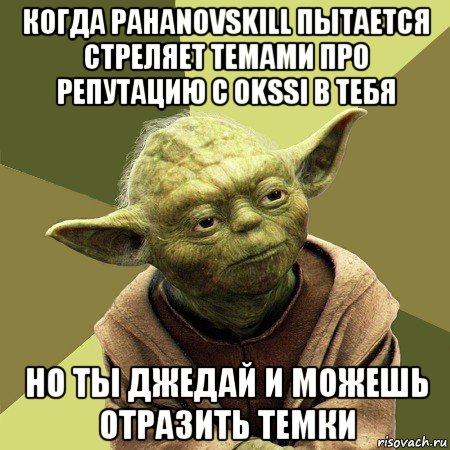 КОГДА PAHANOVSKILL ПЫТАЕТСЯ СТРЕЛЯЕТ ТЕМАМИ ПРО РЕПУТАЦИЮ С OKSSI В ТЕБЯ

НО ТЫ ДЖЕДАЙ И МОЖЕШЬ ОТРАЗИТЬ ТЕМКИ

risovach.ru